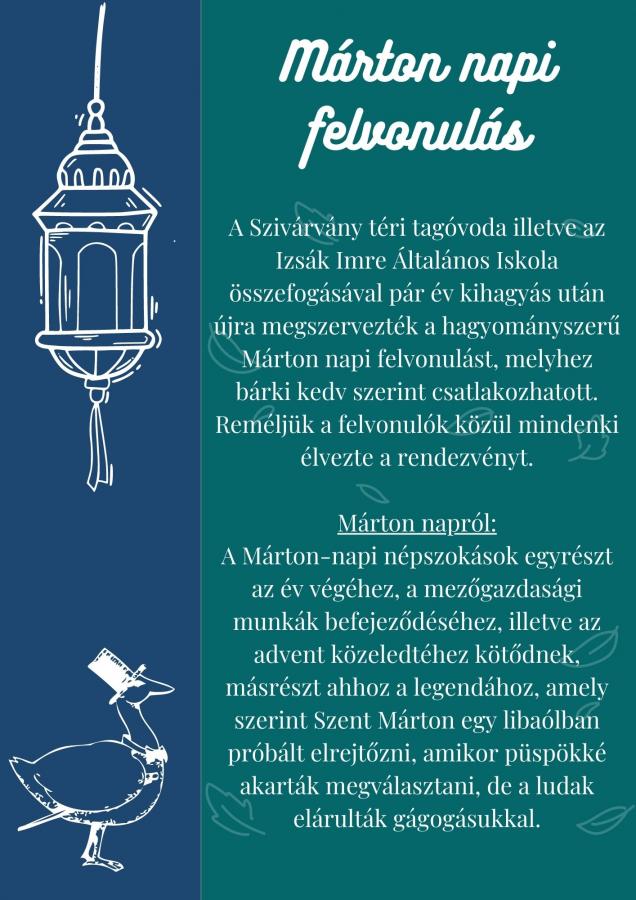 Márton napi felvonulás

A Szivárvány téri tagóvoda illetve az Izsák Imre Általános Iskola összefogásával pár év kihagyás után újra megszervezték a hagyományszerű Márton napi felvonulást, melyhez bárki kedv szerint csatlakozhatott. Reméljük a felvonulók közül mindenki élvezte a rendezvényt.

Márton napról:
A Márton-napi népszokások egyrészt az év végéhez, a mezőgazdasági munkák befejeződéséhez, illetve az advent közeledtéhez kötődnek, másrészt ahhoz a legendához, amely szerint Szent Márton egy libaólban próbált elrejtőzni, amikor püspökké akarták megválasztani, de a ludak elárulták gágogásukkal.